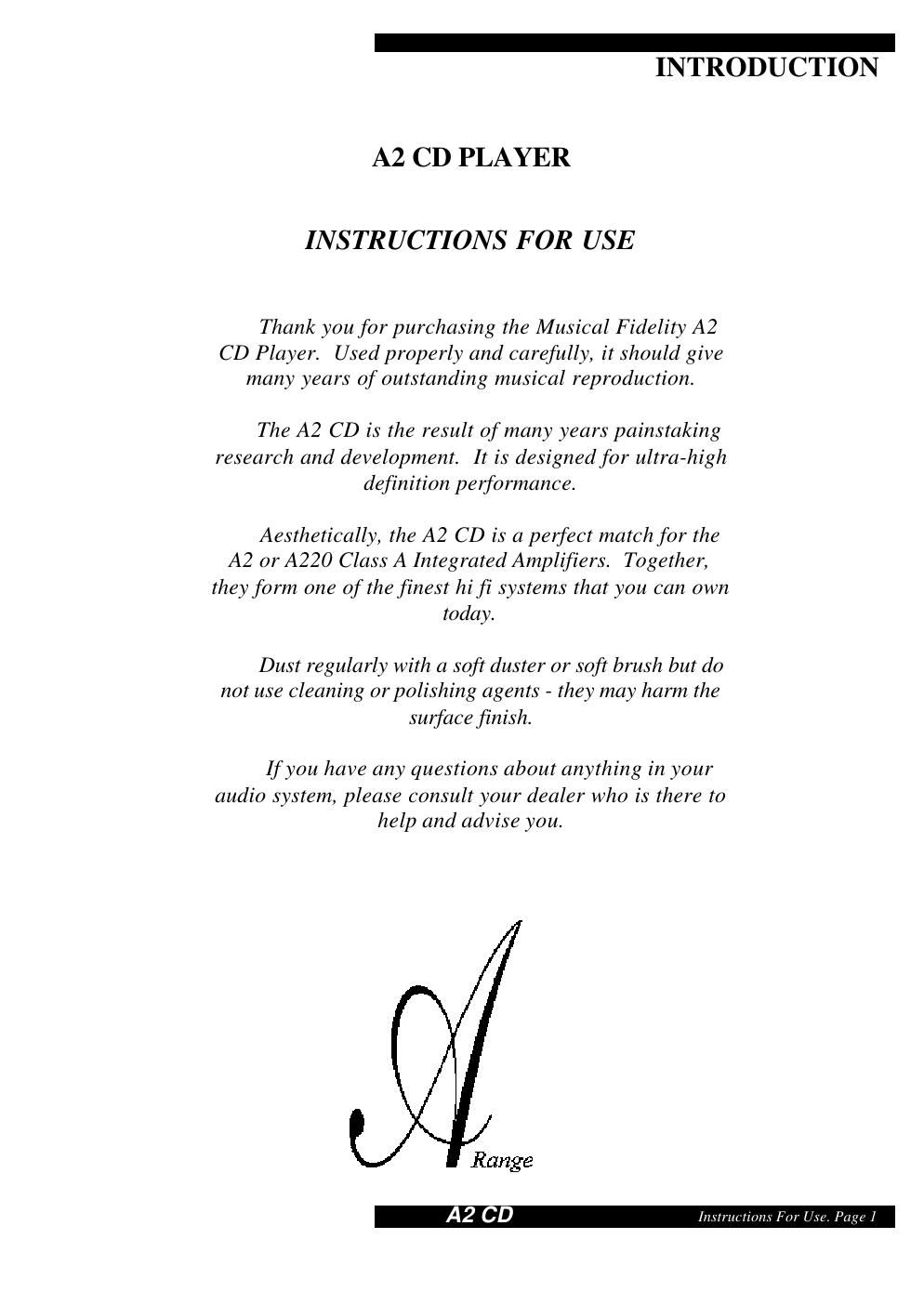 INTRODUCTION

A2 CD PLAYER

INSTRUCTIONS FOR USE

Thank you for purchasing the Musical Fidelity A2 CD Player. Used properly and carefully, it should give many years of outstanding musical reproduction.

The A2 CD is the result of many years painstaking research and development. It is designed for ultra-high definition performance.

Aesthetically, the A2 CD is a perfect match for the A2 or A220 Class A Integrated Amplifiers. Together, they form one of the finest hi fi systems that you can own today.

Dust regularly with a soft duster or soft brush but do not use cleaning or polishing agents - they may harm the surface finish.

If you have any questions about anything in your audio system, please consult your dealer who is there to help and advise you.

A Range

A2 CD Instructions For Use. Page 1